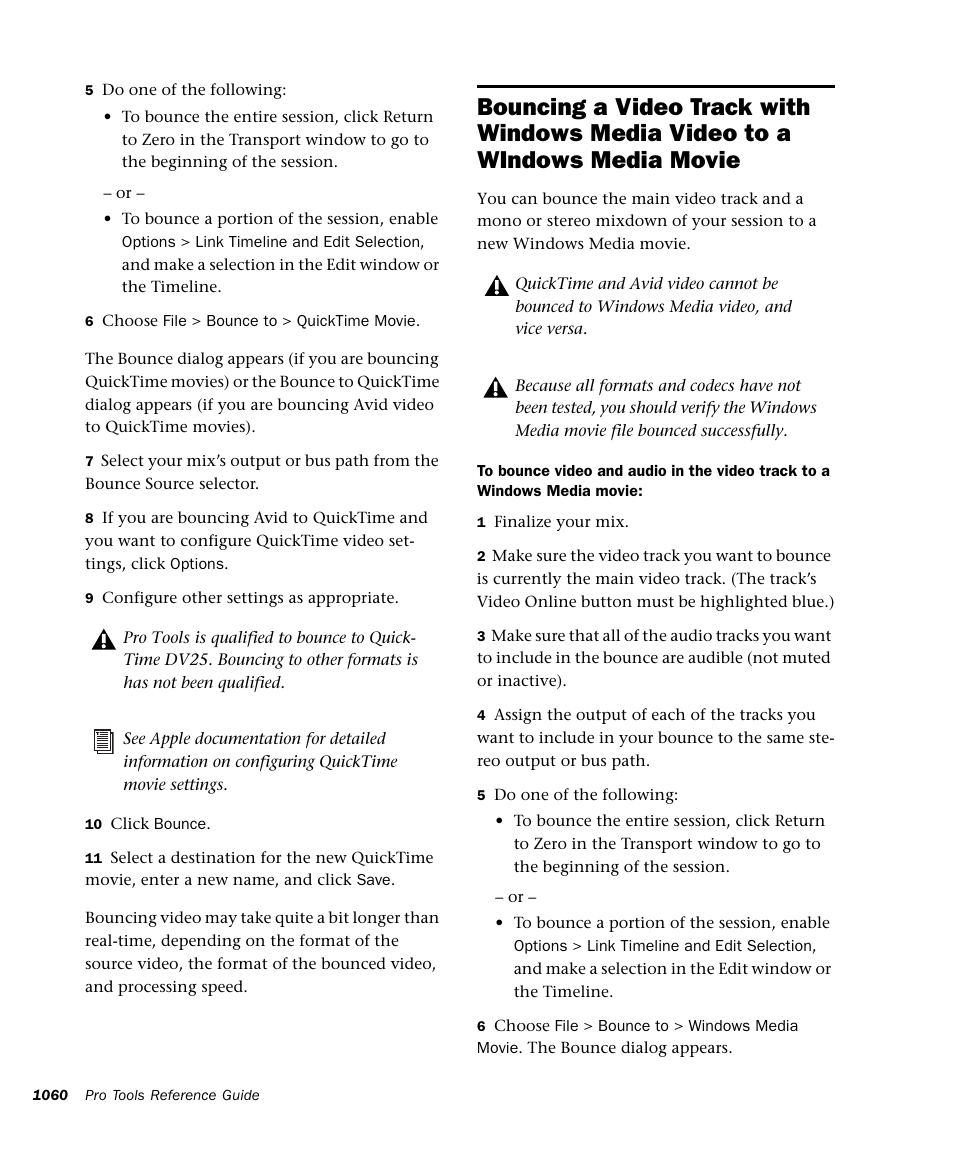 5 Do one of the following:

• To bounce the entire session, click Return to Zero in the Transport window to go to the beginning of the session.

– or –

• To bounce a portion of the session, enable Options > Link Timeline and Edit Selection, and make a selection in the Edit window or the Timeline.

6 Choose File > Bounce to > QuickTime Movie.

The Bounce dialog appears (if you are bouncing QuickTime movies) or the Bounce to QuickTime dialog appears (if you are bouncing Avid video to QuickTime movies).

7 Select your mix's output or bus path from the Bounce Source selector.

8 If you are bouncing Avid to QuickTime and you want to configure QuickTime video settings, click Options.

9 Configure other settings as appropriate.

Pro Tools is qualified to bounce to QuickTime DV25. Bouncing to other formats is has not been qualified.

See Apple documentation for detailed information on configuring QuickTime movie settings.

10 Click Bounce.

11 Select a destination for the new QuickTime movie, enter a new name, and click Save.

Bouncing video may take quite a bit longer than real-time, depending on the format of the source video, the format of the bounced video, and processing speed.

Bouncing a Video Track with Windows Media Video to a WIndows Media Movie

You can bounce the main video track and a mono or stereo mixdown of your session to a new Windows Media movie.

QuickTime and Avid video cannot be bounced to Windows Media video, and vice versa.

Because all formats and codecs have not been tested, you should verify the Windows Media movie file bounced successfully.

To bounce video and audio in the video track to a Windows Media movie:

1 Finalize your mix.

2 Make sure the video track you want to bounce is currently the main video track. (The track's Video Online button must be highlighted blue.)

3 Make sure that all of the audio tracks you want to include in the bounce are audible (not muted or inactive).

4 Assign the output of each of the tracks you want to include in your bounce to the same stereo output or bus path.

5 Do one of the following:

• To bounce the entire session, click Return to Zero in the Transport window to go to the beginning of the session.

– or –

• To bounce a portion of the session, enable Options > Link Timeline and Edit Selection, and make a selection in the Edit window or the Timeline.

6 Choose File > Bounce to > Windows Media Movie. The Bounce dialog appears.

1060 Pro Tools Reference Guide